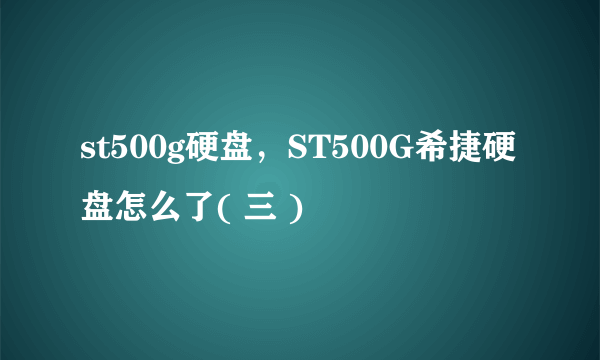 st500g硬盘，ST500G希捷硬盘怎么了( 三 )